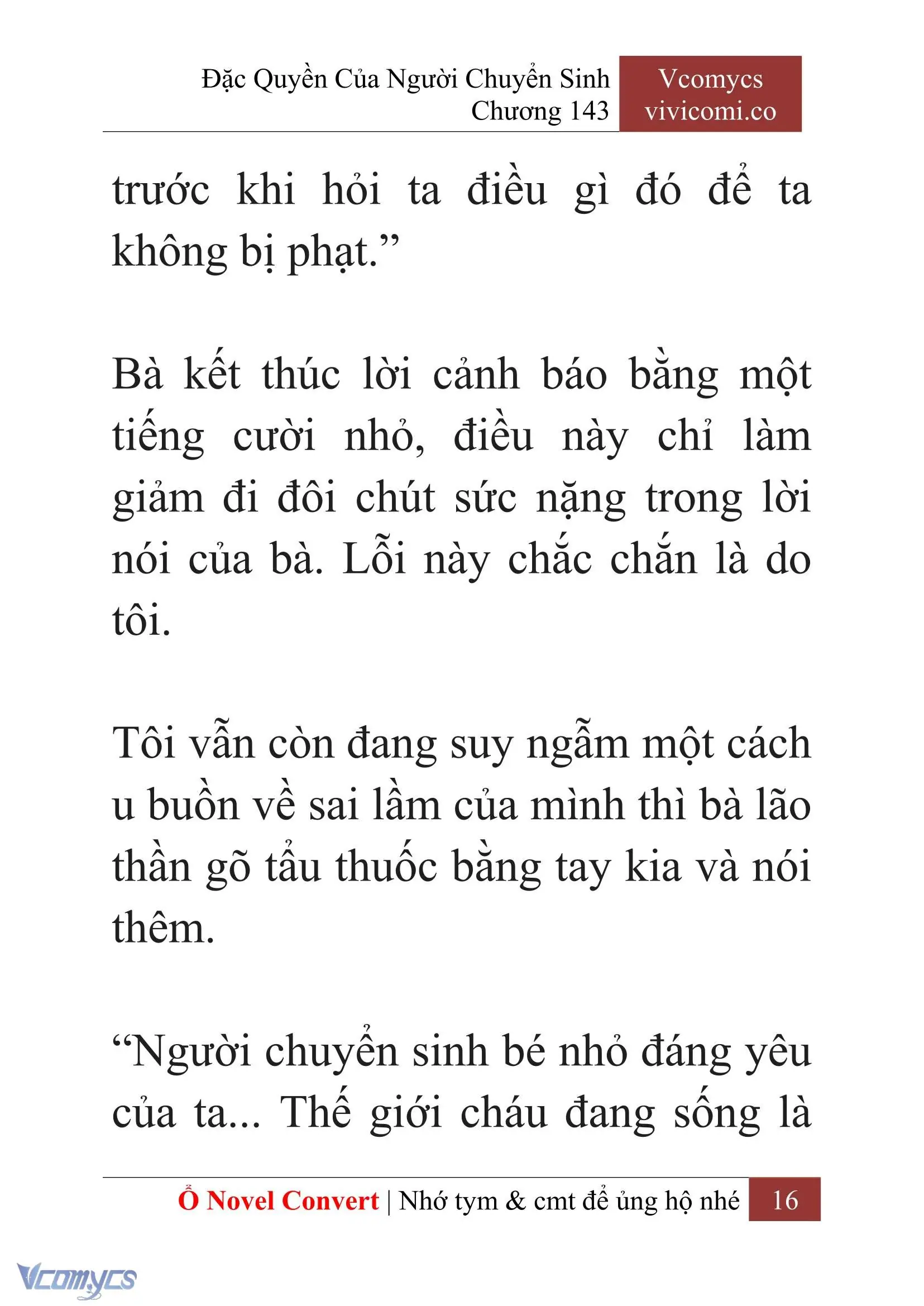 Đặc Quyền Của Người Chuyển Sinh
Chương 143

Vcomycs
vivicomi.co

trước khi hỏi ta điều gì đó để ta không bị phạt.”

Bà kết thúc lời cảnh báo bằng một tiếng cười nhỏ, điều này chỉ làm giảm đi đôi chút sức nặng trong lời nói của bà. Lỗi này chắc chắn là do tôi.

Tôi vẫn còn đang suy ngẫm một cách u buồn về sai lầm của mình thì bà lão thần gõ tẩu thuốc bằng tay kia và nói thêm.

“Người chuyển sinh bé nhỏ đáng yêu của ta... Thế giới cháu đang sống là

Ổ Novel Convert | Nhớ tym & cmt để ủng hộ nhé 16

Vcomycs